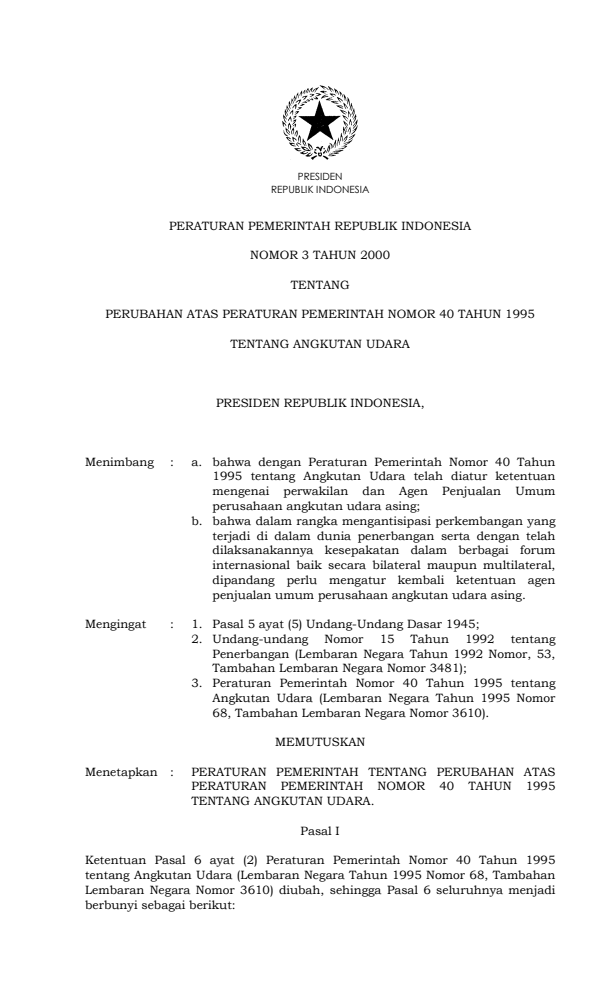 PRESIDEN
REPUBLIK INDONESIA

PERATURAN PEMERINTAH REPUBLIK INDONESIA

NOMOR 3 TAHUN 2000

TENTANG

PERUBAHAN ATAS PERATURAN PEMERINTAH NOMOR 40 TAHUN 1995

TENTANG ANGKUTAN UDARA

PRESIDEN REPUBLIK INDONESIA,

Menimbang : a. bahwa dengan Peraturan Pemerintah Nomor 40 Tahun 1995 tentang Angkutan Udara telah diatur ketentuan mengenai perwakilan dan Agen Penjualan Umum perusahaan angkutan udara asing;
b. bahwa dalam rangka mengantisipasi perkembangan yang terjadi di dalam dunia penerbangan serta dengan telah dilaksanakannya kesepakatan dalam berbagai forum internasional baik secara bilateral maupun multilateral, dipandang perlu mengatur kembali ketentuan agen penjualan umum perusahaan angkutan udara asing.

Mengingat : 1. Pasal 5 ayat (5) Undang-Undang Dasar 1945;
2. Undang-undang Nomor 15 Tahun 1992 tentang Penerbangan (Lembaran Negara Tahun 1992 Nomor, 53, Tambahan Lembaran Negara Nomor 3481);
3. Peraturan Pemerintah Nomor 40 Tahun 1995 tentang Angkutan Udara (Lembaran Negara Tahun 1995 Nomor 68, Tambahan Lembaran Negara Nomor 3610).

MEMUTUSKAN

Menetapkan : PERATURAN PEMERINTAH TENTANG PERUBAHAN ATAS PERATURAN PEMERINTAH NOMOR 40 TAHUN 1995 TENTANG ANGKUTAN UDARA.

Pasal I

Ketentuan Pasal 6 ayat (2) Peraturan Pemerintah Nomor 40 Tahun 1995 tentang Angkutan Udara (Lembaran Negara Tahun 1995 Nomor 68, Tambahan Lembaran Negara Nomor 3610) diubah, sehingga Pasal 6 seluruhnya menjadi berbunyi sebagai berikut: